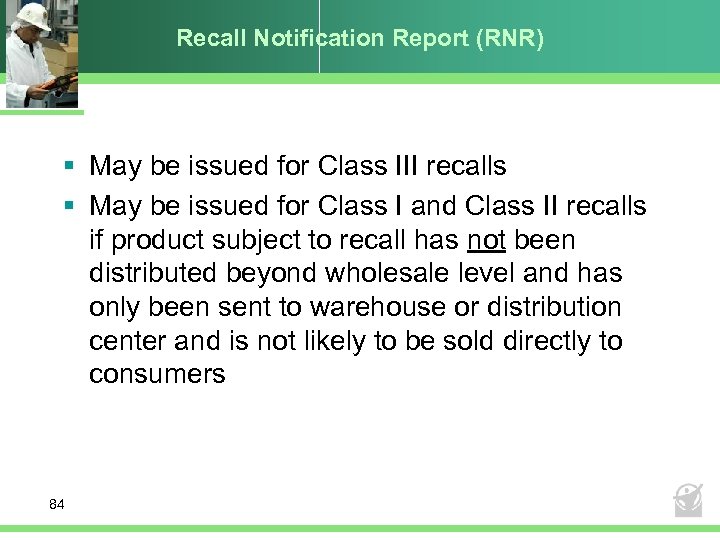 Recall Notification Report (RNR)

▪ May be issued for Class III recalls

▪ May be issued for Class I and Class II recalls if product subject to recall has not been distributed beyond wholesale level and has only been sent to warehouse or distribution center and is not likely to be sold directly to consumers

84